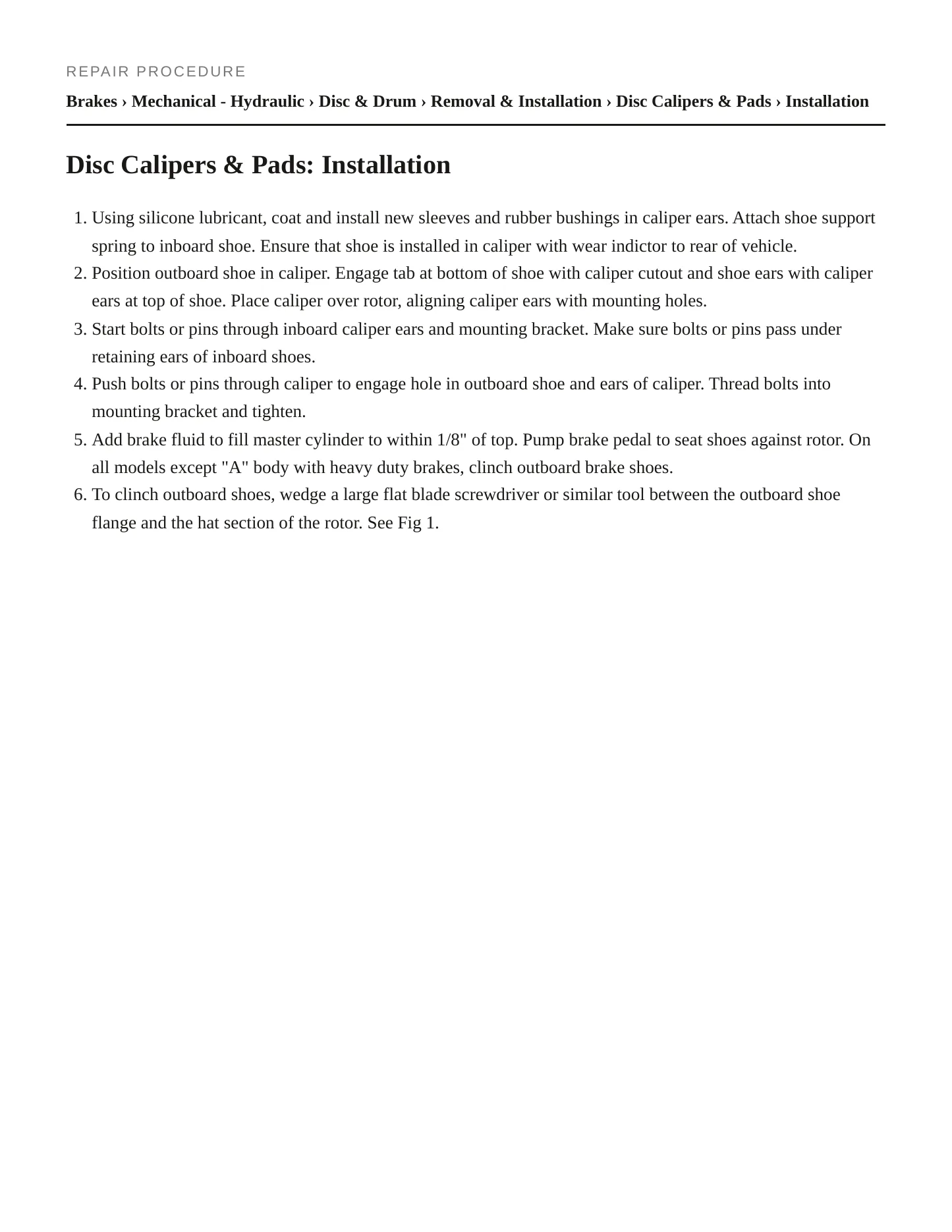 REPAIR PROCEDURE

Brakes › Mechanical - Hydraulic › Disc & Drum › Removal & Installation › Disc Calipers & Pads › Installation

Disc Calipers & Pads: Installation

1. Using silicone lubricant, coat and install new sleeves and rubber bushings in caliper ears. Attach shoe support spring to inboard shoe. Ensure that shoe is installed in caliper with wear indictor to rear of vehicle.
2. Position outboard shoe in caliper. Engage tab at bottom of shoe with caliper cutout and shoe ears with caliper ears at top of shoe. Place caliper over rotor, aligning caliper ears with mounting holes.
3. Start bolts or pins through inboard caliper ears and mounting bracket. Make sure bolts or pins pass under retaining ears of inboard shoes.
4. Push bolts or pins through caliper to engage hole in outboard shoe and ears of caliper. Thread bolts into mounting bracket and tighten.
5. Add brake fluid to fill master cylinder to within 1/8" of top. Pump brake pedal to seat shoes against rotor. On all models except "A" body with heavy duty brakes, clinch outboard brake shoes.
6. To clinch outboard shoes, wedge a large flat blade screwdriver or similar tool between the outboard shoe flange and the hat section of the rotor. See Fig 1.